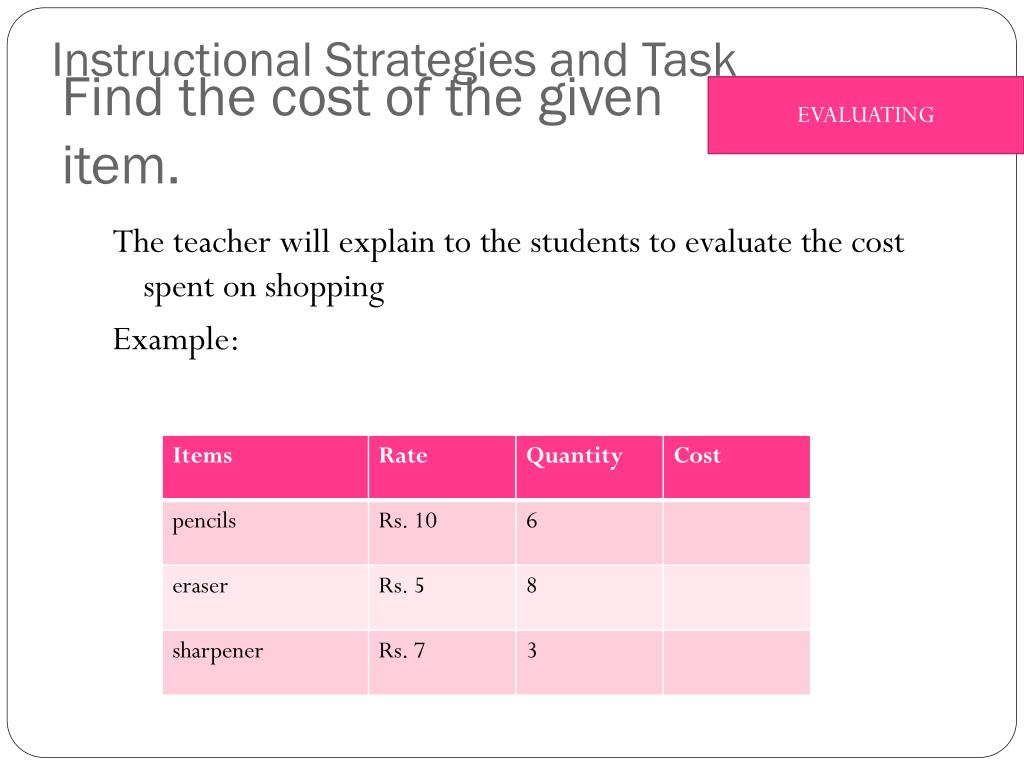 Instructional Strategies and Task

Find the cost of the given item.

EVALUATING

The teacher will explain to the students to evaluate the cost spent on shopping

Example:

| Items | Rate | Quantity | Cost |
|---|---|---|---|
| pencils | Rs. 10 | 6 | |
| eraser | Rs. 5 | 8 | |
| sharpener | Rs. 7 | 3 | |